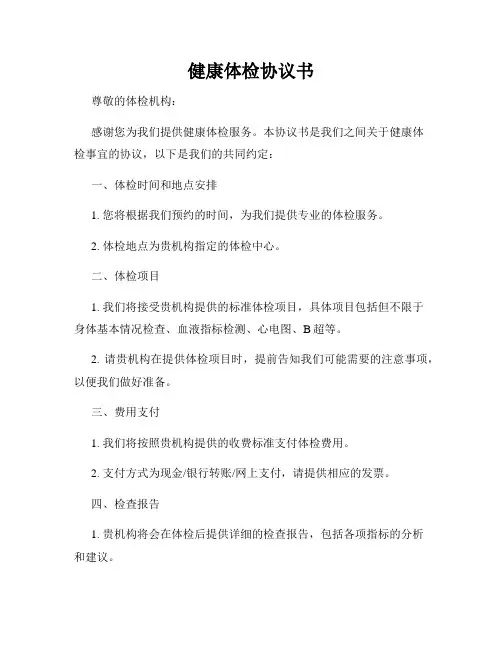 健康体检协议书

尊敬的体检机构：

感谢您为我们提供健康体检服务。本协议书是我们之间关于健康体检事宜的协议，以下是我们的共同约定：

一、体检时间和地点安排

1. 您将根据我们预约的时间，为我们提供专业的体检服务。

2. 体检地点为贵机构指定的体检中心。

二、体检项目

1. 我们将接受贵机构提供的标准体检项目，具体项目包括但不限于身体基本情况检查、血液指标检测、心电图、B超等。

2. 请贵机构在提供体检项目时，提前告知我们可能需要的注意事项，以便我们做好准备。

三、费用支付

1. 我们将按照贵机构提供的收费标准支付体检费用。

2. 支付方式为现金/银行转账/网上支付，请提供相应的发票。

四、检查报告

1. 贵机构将会在体检后提供详细的检查报告，包括各项指标的分析和建议。